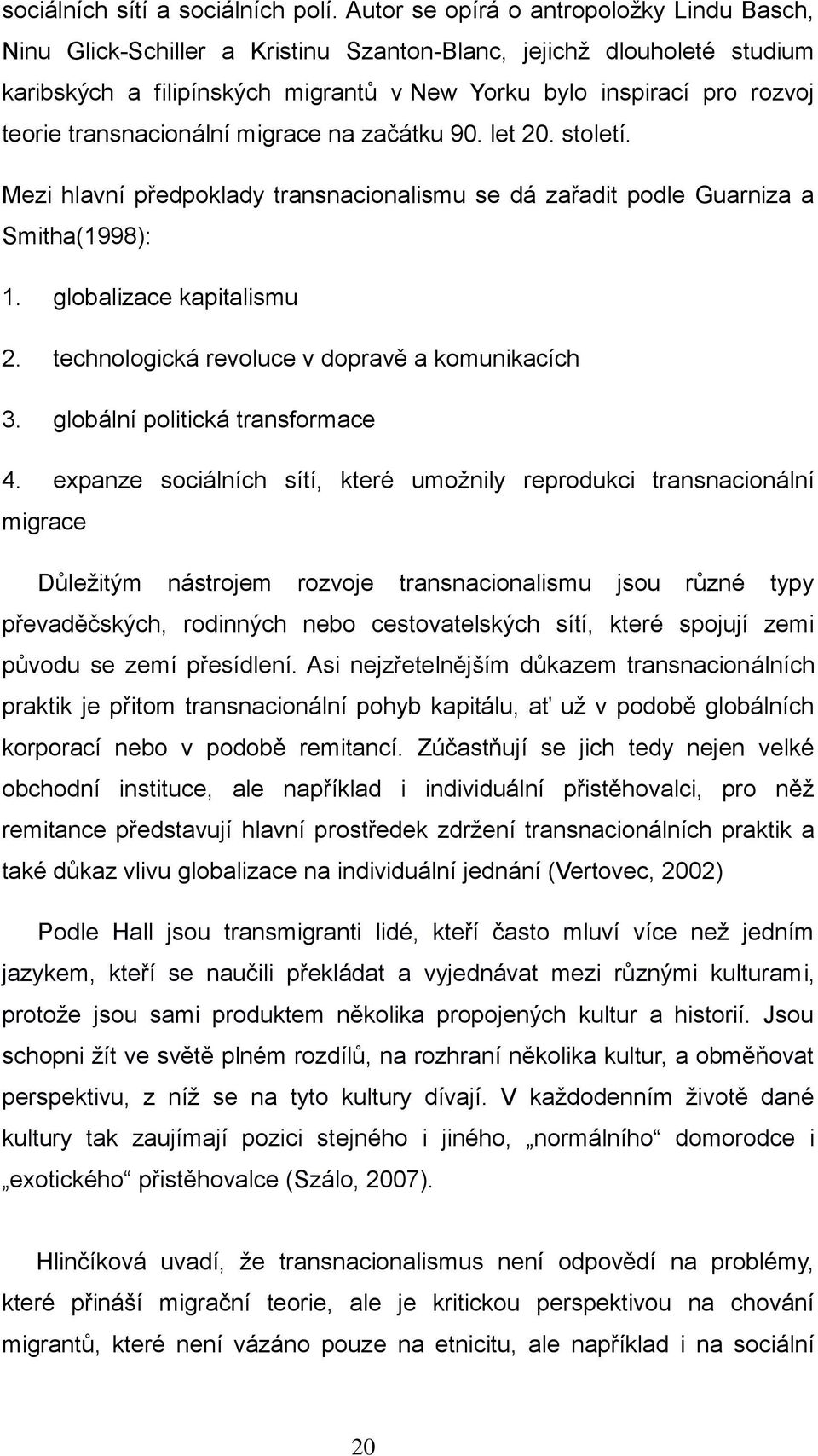 sociálních sítí a sociálních polí. Autor se opírá o antropoložky Lindu Basch, Ninu Glick-Schiller a Kristinu Szanton-Blanc, jejichž dlouholeté studium karibských a filipínských migrantů v New Yorku bylo inspirací pro rozvoj teorie transnacionální migrace na začátku 90. let 20. století.

Mezi hlavní předpoklady transnacionalismu se dá zařadit podle Guarniza a Smitha(1998):

1. globalizace kapitalismu
2. technologická revoluce v dopravě a komunikacích
3. globální politická transformace
4. expanze sociálních sítí, které umožnily reprodukci transnacionální migrace

Důležitým nástrojem rozvoje transnacionalismu jsou různé typy převaděčských, rodinných nebo cestovatelských sítí, které spojují zemi původu se zemí přesídlení. Asi nejzřetelnějším důkazem transnacionálních praktik je přitom transnacionální pohyb kapitálu, ať už v podobě globálních korporací nebo v podobě remitancí. Zúčastňují se jich tedy nejen velké obchodní instituce, ale například i individuální přistěhovalci, pro něž remitance představují hlavní prostředek zdržení transnacionálních praktik a také důkaz vlivu globalizace na individuální jednání (Vertovec, 2002)

Podle Hall jsou transmigranti lidé, kteří často mluví více než jedním jazykem, kteří se naučili překládat a vyjednávat mezi různými kulturami, protože jsou sami produktem několika propojených kultur a historií. Jsou schopni žít ve světě plném rozdílů, na rozhraní několika kultur, a obměňovat perspektivu, z níž se na tyto kultury dívají. V každodenním životě dané kultury tak zaujímají pozici stejného i jiného, „normálního“ domorodce i „exotického“ přistěhovalce (Szálo, 2007).

Hlinčíková uvadí, že transnacionalismus není odpovědí na problémy, které přináší migrační teorie, ale je kritickou perspektivou na chování migrantů, které není vázáno pouze na etnicitu, ale například i na sociální

20